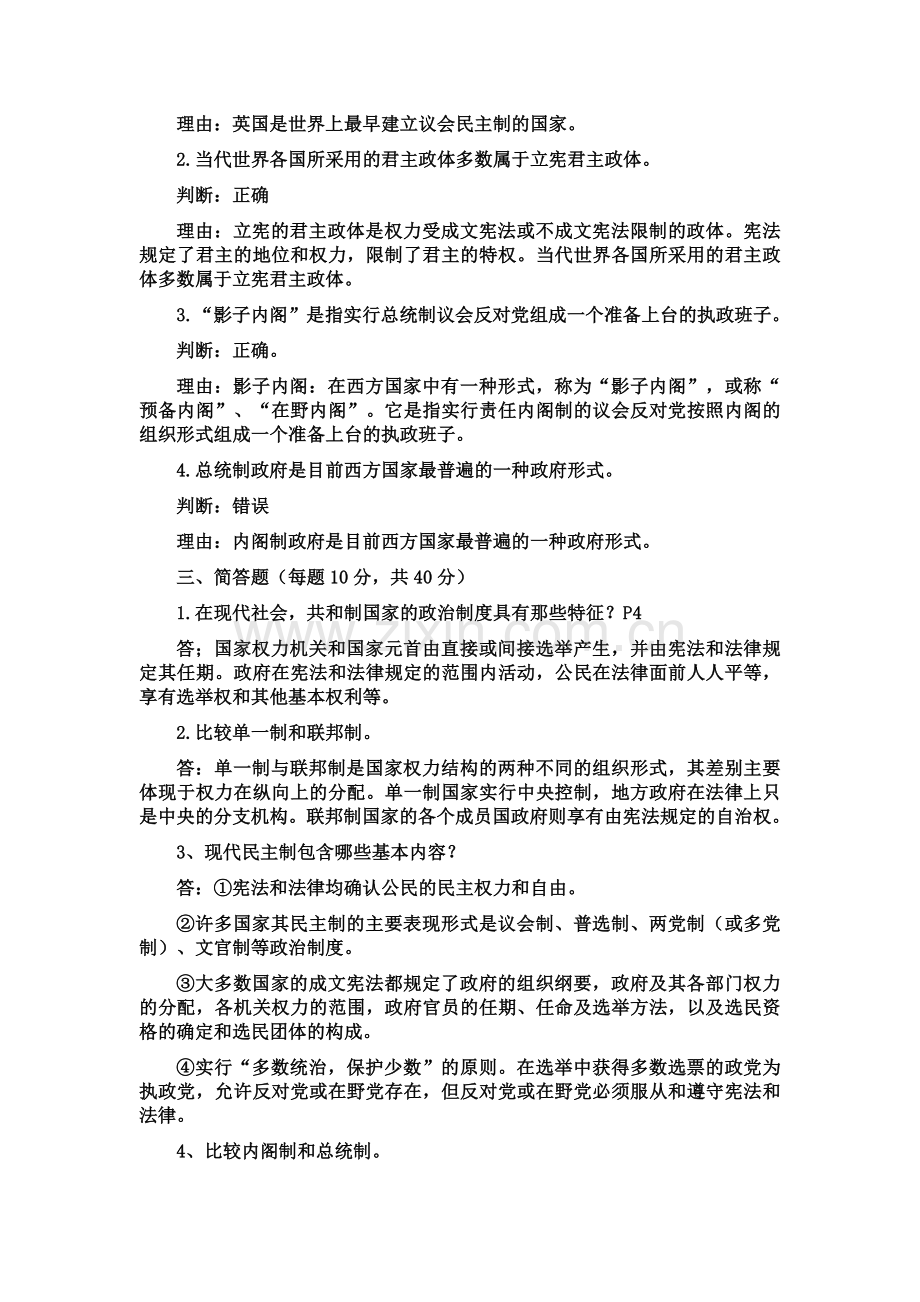 理由：英国是世界上最早建立议会民主制的国家。

2.当代世界各国所采用的君主政体多数属于立宪君主政体。

判断：正确

理由：立宪的君主政体是权力受成文宪法或不成文宪法限制的政体。宪法规定了君主的地位和权力，限制了君主的特权。当代世界各国所采用的君主政体多数属于立宪君主政体。

3.“影子内阁”是指实行总统制议会反对党组成一个准备上台的执政班子。

判断：正确。

理由：影子内阁：在西方国家中有一种形式，称为“影子内阁”，或称“预备内阁”、“在野内阁”。它是指实行责任内阁制的议会反对党按照内阁的组织形式组成一个准备上台的执政班子。

4.总统制政府是目前西方国家最普遍的一种政府形式。

判断：错误

理由：内阁制政府是目前西方国家最普遍的一种政府形式。

三、简答题（每题10分，共40分）

1.在现代社会，共和制国家的政治制度具有那些特征？P4

答；国家权力机关和国家元首由直接或间接选举产生，并由宪法和法律规定其任期。政府在宪法和法律规定的范围内活动，公民在法律面前人人平等，享有选举权和其他基本权利等。

2.比较单一制和联邦制。

答：单一制与联邦制是国家权力结构的两种不同的组织形式，其差别主要体现于权力在纵向上的分配。单一制国家实行中央控制，地方政府在法律上只是中央的分支机构。联邦制国家的各个成员国政府则享有由宪法规定的自治权。

3、现代民主制包含哪些基本内容？

答：①宪法和法律均确认公民的民主权力和自由。

②许多国家其民主制的主要表现形式是议会制、普选制、两党制（或多党制）、文官制等政治制度。

③大多数国家的成文宪法都规定了政府的组织纲要，政府及其各部门权力的分配，各机关权力的范围，政府官员的任期、任命及选举方法，以及选民资格的确定和选民团体的构成。

④实行“多数统治，保护少数”的原则。在选举中获得多数选票的政党为执政党，允许反对党或在野党存在，但反对党或在野党必须服从和遵守宪法和法律。

4、比较内阁制和总统制。